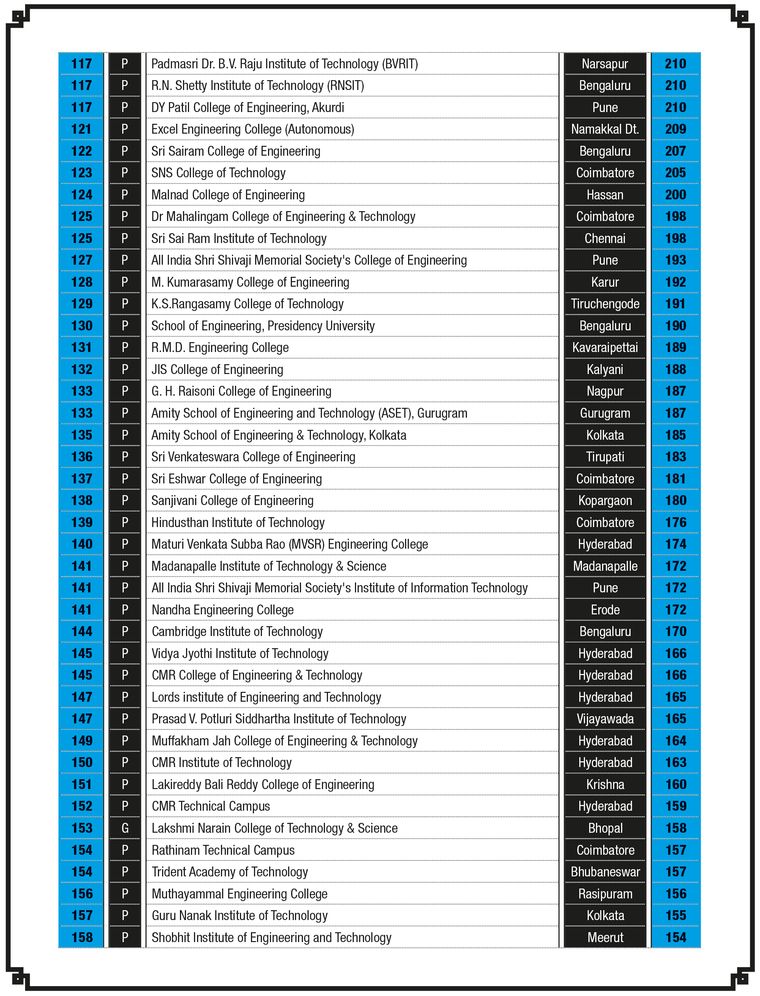 | 117 | P | Padmasri Dr. B.V. Raju Institute of Technology (BVRIT) | Narsapur | 210 |
|---|---|---|---|---|
| 117 | P | R.N. Shetty Institute of Technology (RNSIT) | Bengaluru | 210 |
| 117 | P | DY Patil College of Engineering, Akurdi | Pune | 210 |
| 121 | P | Excel Engineering College (Autonomous) | Namakkal Dt. | 209 |
| 122 | P | Sri Sairam College of Engineering | Bengaluru | 207 |
| 123 | P | SNS College of Technology | Coimbatore | 205 |
| 124 | P | Malnad College of Engineering | Hassan | 200 |
| 125 | P | Dr Mahalingam College of Engineering & Technology | Coimbatore | 198 |
| 125 | P | Sri Sai Ram Institute of Technology | Chennai | 198 |
| 127 | P | All India Shri Shivaji Memorial Society's College of Engineering | Pune | 193 |
| 128 | P | M. Kumarasamy College of Engineering | Karur | 192 |
| 129 | P | K.S.Rangasamy College of Technology | Tiruchengode | 191 |
| 130 | P | School of Engineering, Presidency University | Bengaluru | 190 |
| 131 | P | R.M.D. Engineering College | Kavaraipettai | 189 |
| 132 | P | JIS College of Engineering | Kalyani | 188 |
| 133 | P | G. H. Raisoni College of Engineering | Nagpur | 187 |
| 133 | P | Amity School of Engineering and Technology (ASET), Gurugram | Gurugram | 187 |
| 135 | P | Amity School of Engineering & Technology, Kolkata | Kolkata | 185 |
| 136 | P | Sri Venkateswara College of Engineering | Tirupati | 183 |
| 137 | P | Sri Eshwar College of Engineering | Coimbatore | 181 |
| 138 | P | Sanjivani College of Engineering | Kopargaon | 180 |
| 139 | P | Hindusthan Institute of Technology | Coimbatore | 176 |
| 140 | P | Maturi Venkata Subba Rao (MVSR) Engineering College | Hyderabad | 174 |
| 141 | P | Madanapalle Institute of Technology & Science | Madanapalle | 172 |
| 141 | P | All India Shri Shivaji Memorial Society's Institute of Information Technology | Pune | 172 |
| 141 | P | Nandha Engineering College | Erode | 172 |
| 144 | P | Cambridge Institute of Technology | Bengaluru | 170 |
| 145 | P | Vidya Jyothi Institute of Technology | Hyderabad | 166 |
| 145 | P | CMR College of Engineering & Technology | Hyderabad | 166 |
| 147 | P | Lords institute of Engineering and Technology | Hyderabad | 165 |
| 147 | P | Prasad V. Potluri Siddhartha Institute of Technology | Vijayawada | 165 |
| 149 | P | Muffakham Jah College of Engineering & Technology | Hyderabad | 164 |
| 150 | P | CMR Institute of Technology | Hyderabad | 163 |
| 151 | P | Lakireddy Bali Reddy College of Engineering | Krishna | 160 |
| 152 | P | CMR Technical Campus | Hyderabad | 159 |
| 153 | G | Lakshmi Narain College of Technology & Science | Bhopal | 158 |
| 154 | P | Rathinam Technical Campus | Coimbatore | 157 |
| 154 | P | Trident Academy of Technology | Bhubaneswar | 157 |
| 156 | P | Muthayammal Engineering College | Rasipuram | 156 |
| 157 | P | Guru Nanak Institute of Technology | Kolkata | 155 |
| 158 | P | Shobhit Institute of Engineering and Technology | Meerut | 154 |